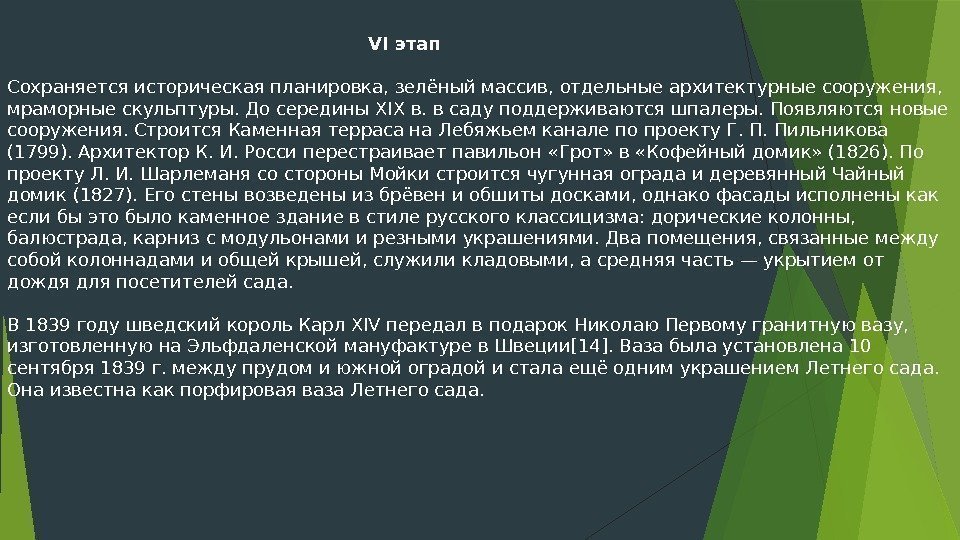 VI этап

Сохраняется историческая планировка, зелёный массив, отдельные архитектурные сооружения, мраморные скульптуры. До середины XIX в. в саду поддерживаются шпалеры. Появляются новые сооружения. Строится Каменная терраса на Лебяжьем канале по проекту Г. П. Пильникова (1799). Архитектор К. И. Росси перестраивает павильон «Грот» в «Кофейный домик» (1826). По проекту Л. И. Шарлеманя со стороны Мойки строится чугунная ограда и деревянный Чайный домик (1827). Его стены возведены из брёвен и обшиты досками, однако фасады исполнены как если бы это было каменное здание в стиле русского классицизма: дорические колонны, балюстрада, карниз с модульонами и резными украшениями. Два помещения, связанные между собой колоннадами и общей крышей, служили кладовыми, а средняя часть — укрытием от дождя для посетителей сада.

В 1839 году шведский король Карл XIV передал в подарок Николаю Первому гранитную вазу, изготовленную на Эльфдаленской мануфактуре в Швеции[14]. Ваза была установлена 10 сентября 1839 г. между прудом и южной оградой и стала ещё одним украшением Летнего сада. Она известна как порфировая ваза Летнего сада.